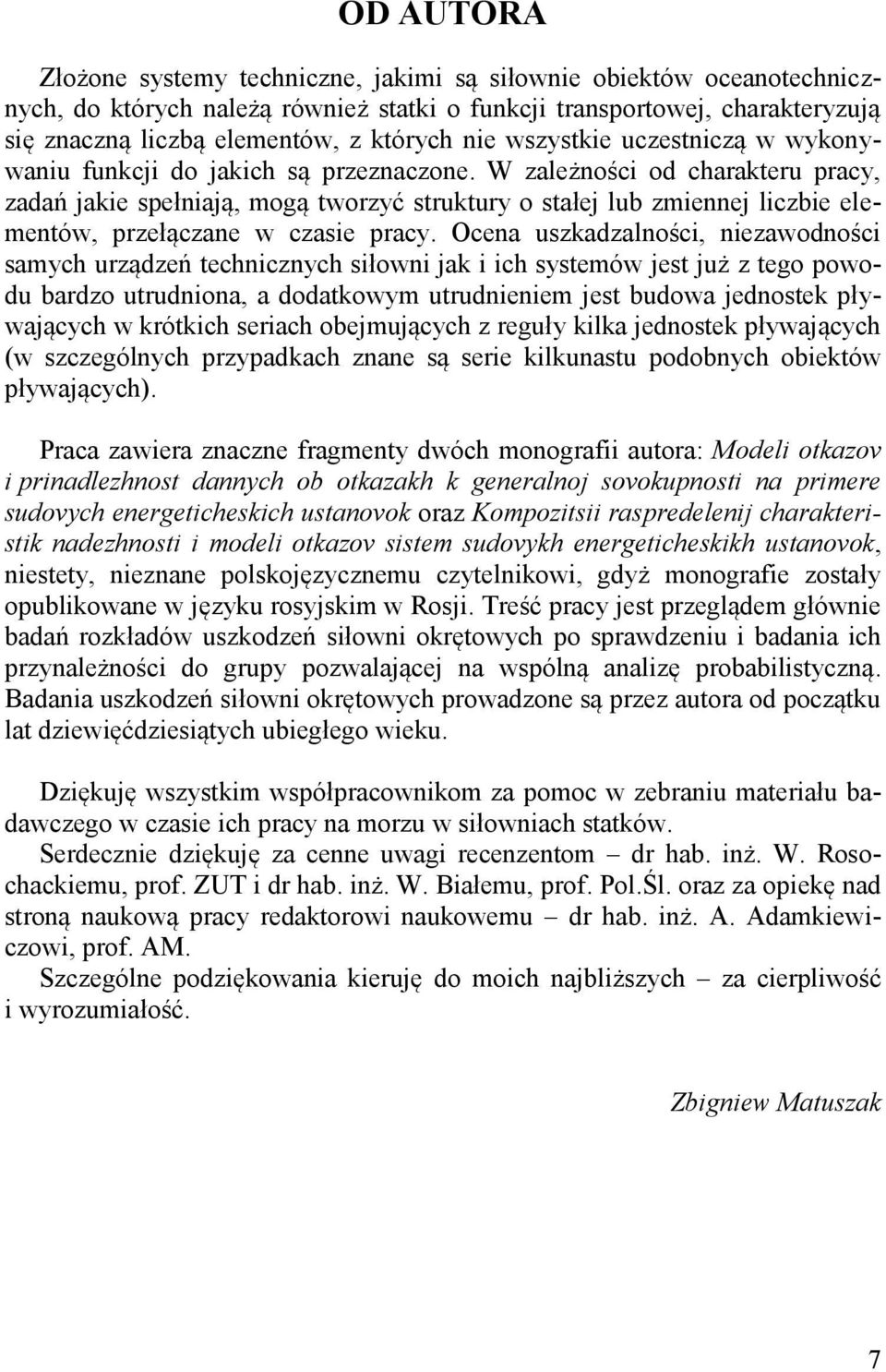 OD AUTORA

Złożone systemy techniczne, jakimi są siłownie obiektów oceanotechnicznych, do których należą również statki o funkcji transportowej, charakteryzują się znaczną liczbą elementów, z których nie wszystkie uczestniczą w wykonywaniu funkcji do jakich są przeznaczone. W zależności od charakteru pracy, zadań jakie spełniają, mogą tworzyć struktury o stałej lub zmiennej liczbie elementów, przełączane w czasie pracy. Ocena uszkadzalności, niezawodności samych urządzeń technicznych siłowni jak i ich systemów jest już z tego powodu bardzo utrudniona, a dodatkowym utrudnieniem jest budowa jednostek pływających w krótkich seriach obejmujących z reguły kilka jednostek pływających (w szczególnych przypadkach znane są serie kilkunastu podobnych obiektów pływających).

Praca zawiera znaczne fragmenty dwóch monografii autora: Modeli otkazov i prinadlezhnost dannych ob otkazakh k generalnoj sovokupnosti na primere sudovych energeticheskich ustanovok oraz Kompozitsii raspredelenij charakteristik nadezhnosti i modeli otkazov sistem sudovykh energeticheskikh ustanovok, niestety, nieznane polskojęzycznemu czytelnikowi, gdyż monografie zostały opublikowane w języku rosyjskim w Rosji. Treść pracy jest przeglądem głównie badań rozkładów uszkodzeń siłowni okrętowych po sprawdzeniu i badania ich przynależności do grupy pozwalającej na wspólną analizę probabilistyczną. Badania uszkodzeń siłowni okrętowych prowadzone są przez autora od początku lat dziewięćdziesiątych ubiegłego wieku.

Dziękuję wszystkim współpracownikom za pomoc w zebraniu materiału badawczego w czasie ich pracy na morzu w siłowniach statków.
Serdecznie dziękuję za cenne uwagi recenzentom – dr hab. inż. W. Rosochackiemu, prof. ZUT i dr hab. inż. W. Białemu, prof. Pol.Śl. oraz za opiekę nad stroną naukową pracy redaktorowi naukowemu – dr hab. inż. A. Adamkiewiczowi, prof. AM.
Szczególne podziękowania kieruję do moich najbliższych – za cierpliwość i wyrozumiałość.

Zbigniew Matuszak

7